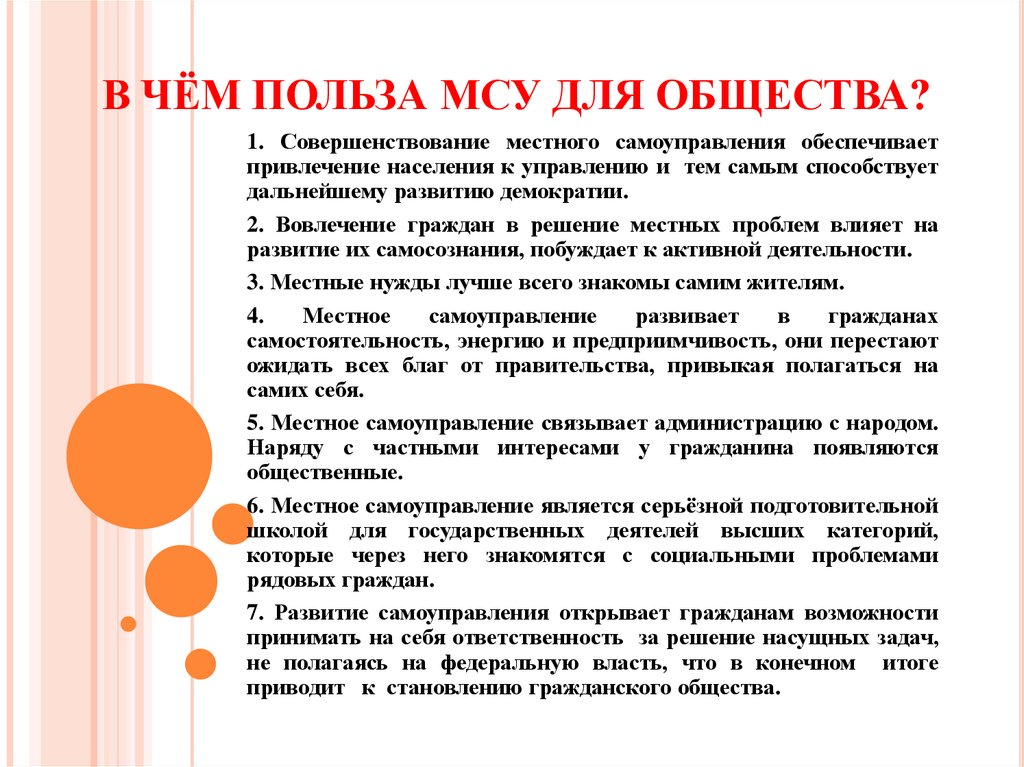 В ЧЁМ ПОЛЬЗА МСУ ДЛЯ ОБЩЕСТВА?

1. Совершенствование местного самоуправления обеспечивает привлечение населения к управлению и тем самым способствует дальнейшему развитию демократии.

2. Вовлечение граждан в решение местных проблем влияет на развитие их самосознания, побуждает к активной деятельности.

3. Местные нужды лучше всего знакомы самим жителям.

4. Местное самоуправление развивает в гражданах самостоятельность, энергию и предприимчивость, они перестают ожидать всех благ от правительства, привыкая полагаться на самих себя.

5. Местное самоуправление связывает администрацию с народом. Наряду с частными интересами у гражданина появляются общественные.

6. Местное самоуправление является серьёзной подготовительной школой для государственных деятелей высших категорий, которые через него знакомятся с социальными проблемами рядовых граждан.

7. Развитие самоуправления открывает гражданам возможности принимать на себя ответственность за решение насущных задач, не полагаясь на федеральную власть, что в конечном итоге приводит к становлению гражданского общества.